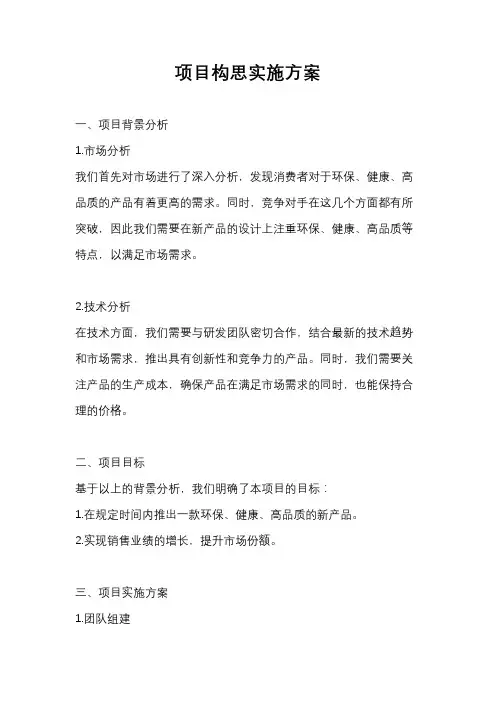 项目构思实施方案

一、项目背景分析

1.市场分析

我们首先对市场进行了深入分析，发现消费者对于环保、健康、高品质的产品有着更高的需求。同时，竞争对手在这几个方面都有所突破，因此我们需要在新产品的设计上注重环保、健康、高品质等特点，以满足市场需求。

2.技术分析

在技术方面，我们需要与研发团队密切合作，结合最新的技术趋势和市场需求，推出具有创新性和竞争力的产品。同时，我们需要关注产品的生产成本，确保产品在满足市场需求的同时，也能保持合理的价格。

二、项目目标

基于以上的背景分析，我们明确了本项目的目标：

1.在规定时间内推出一款环保、健康、高品质的新产品。

2.实现销售业绩的增长，提升市场份额。

三、项目实施方案

1.团队组建